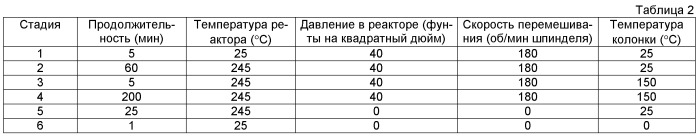 Таблица 2

| Стадия | Продолжительность (мин) | Температура реактора (°C) | Давление в реакторе (фунты на квадратный дюйм) | Скорость перемешивания (об/мин шпинделя) | Температура колонки (°C) |
|---|---|---|---|---|---|
| 1 | 5 | 25 | 40 | 180 | 25 |
| 2 | 60 | 245 | 40 | 180 | 25 |
| 3 | 5 | 245 | 40 | 180 | 150 |
| 4 | 200 | 245 | 40 | 180 | 150 |
| 5 | 25 | 245 | 0 | 0 | 25 |
| 6 | 1 | 25 | 0 | 0 | 0 |